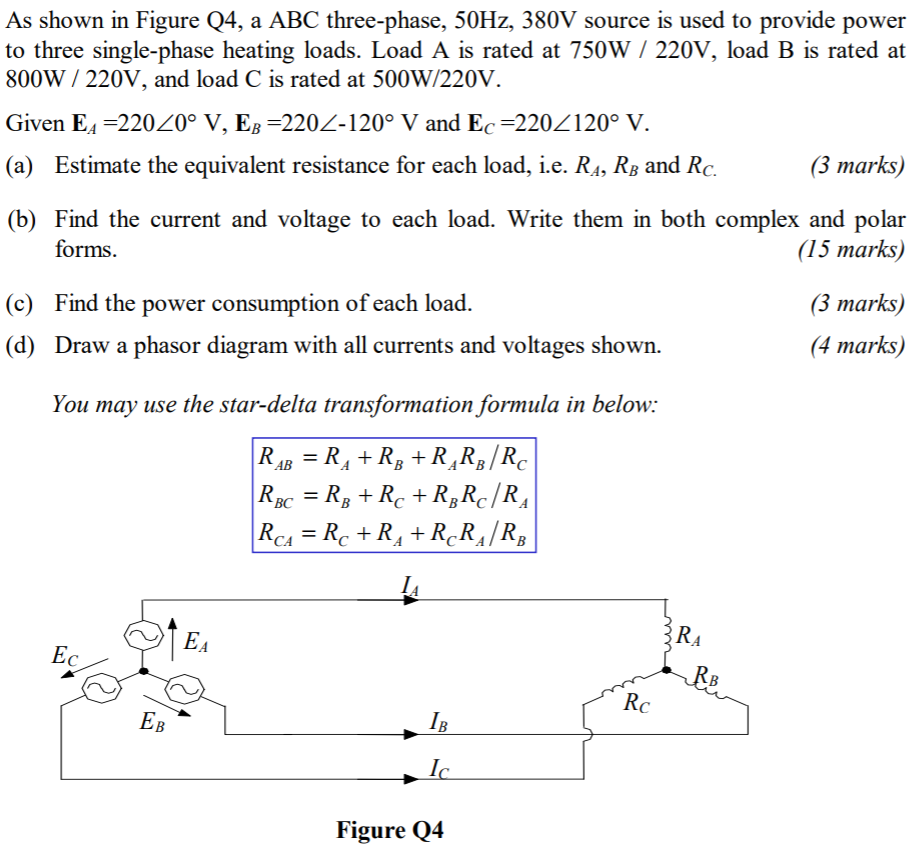 As shown in Figure Q4, a ABC three-phase, 50Hz, 380V source is used to provide power to three single-phase heating loads. Load A is rated at 750W / 220V, load B is rated at 800W / 220V, and load C is rated at 500W/220V.

Given $\mathbf{E}_A = 220\angle 0°$ V, $\mathbf{E}_B = 220\angle -120°$ V and $\mathbf{E}_C = 220\angle 120°$ V.

(a) Estimate the equivalent resistance for each load, i.e. $R_A$, $R_B$ and $R_C$. (3 marks)

(b) Find the current and voltage to each load. Write them in both complex and polar forms. (15 marks)

(c) Find the power consumption of each load. (3 marks)

(d) Draw a phasor diagram with all currents and voltages shown. (4 marks)

You may use the star-delta transformation formula in below:

$R_{AB} = R_A + R_B + R_A R_B / R_C$
$R_{BC} = R_B + R_C + R_B R_C / R_A$
$R_{CA} = R_C + R_A + R_C R_A / R_B$

$I_A$
$E_A$
$E_C$
$E_B$
$R_A$
$R_B$
$R_C$
$I_B$
$I_C$

Figure Q4